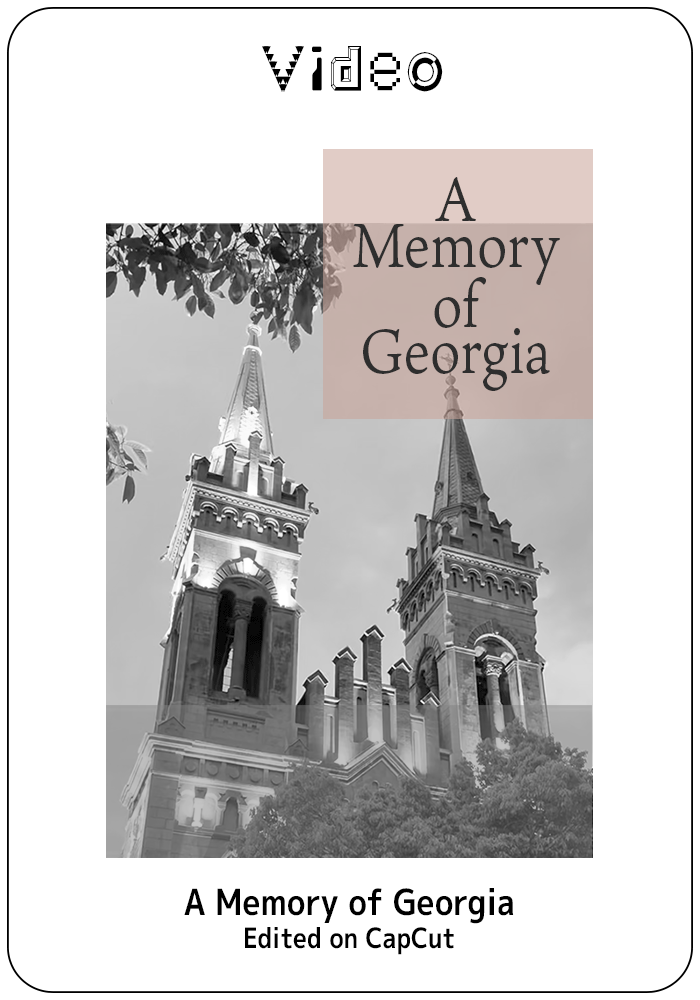 Video

A Memory of Georgia

A Memory of Georgia
Edited on CapCut